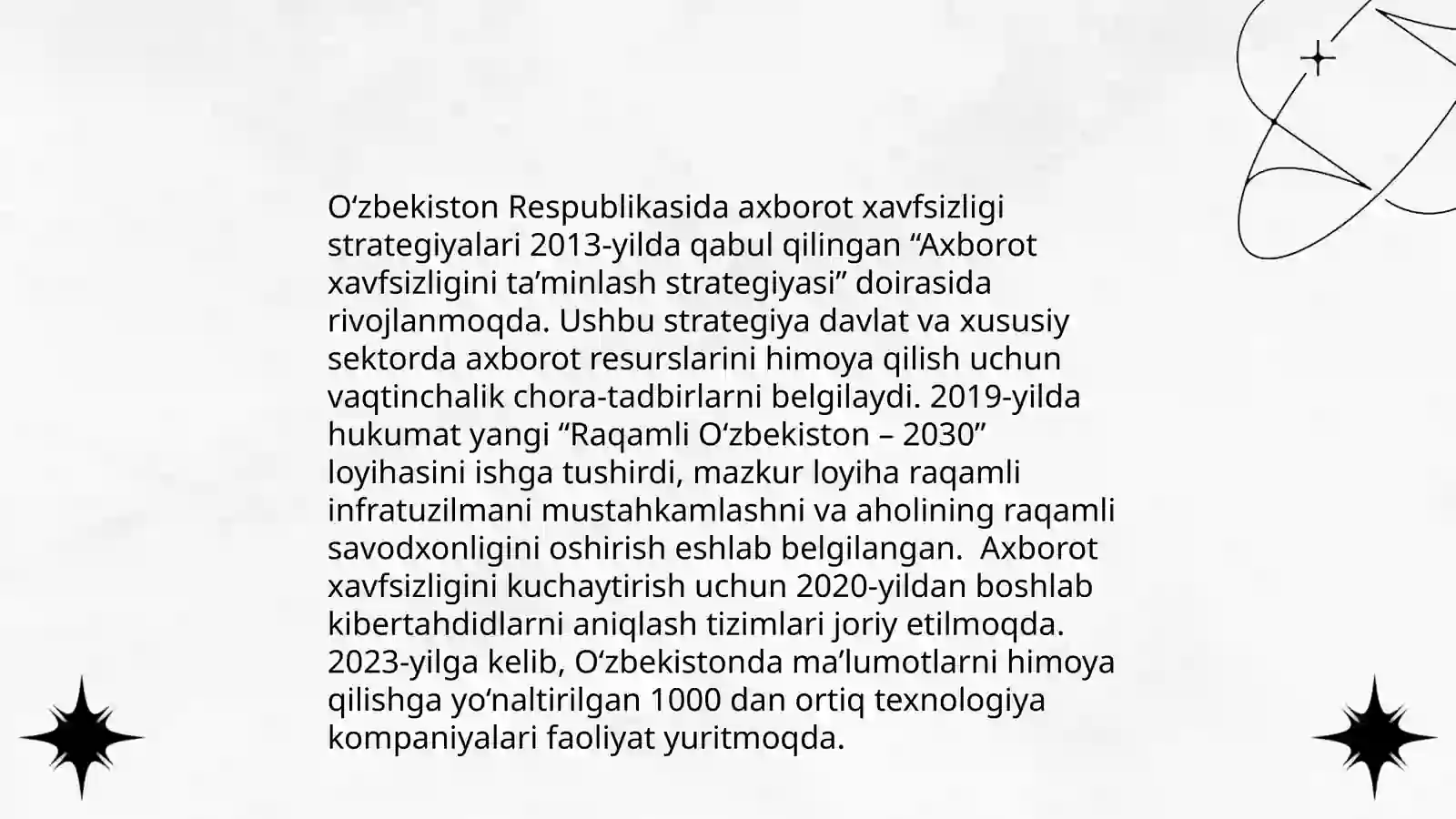 O‘zbekiston Respublikasida axborot xavfsizligi strategiyalari 2013-yilda qabul qilingan “Axborot xavfsizligini ta’minlash strategiyasi” doirasida rivojlanmoqda. Ushbu strategiya davlat va xususiy sektorda axborot resurslarini himoya qilish uchun vaqtinchalik chora-tadbirlarni belgilaydi. 2019-yilda hukumat yangi “Raqamli O‘zbekiston – 2030” loyihasini ishga tushirdi, mazkur loyiha raqamli infratuzilmani mustahkamlashni va aholining raqamli savodxonligini oshirish eshlab belgilangan. Axborot xavfsizligini kuchaytirish uchun 2020-yildan boshlab kibertahdidlarni aniqlash tizimlari joriy etilmoqda. 2023-yilga kelib, O‘zbekistonda ma’lumotlarni himoya qilishga yo‘naltirilgan 1000 dan ortiq texnologiya kompaniyalari faoliyat yuritmoqda.